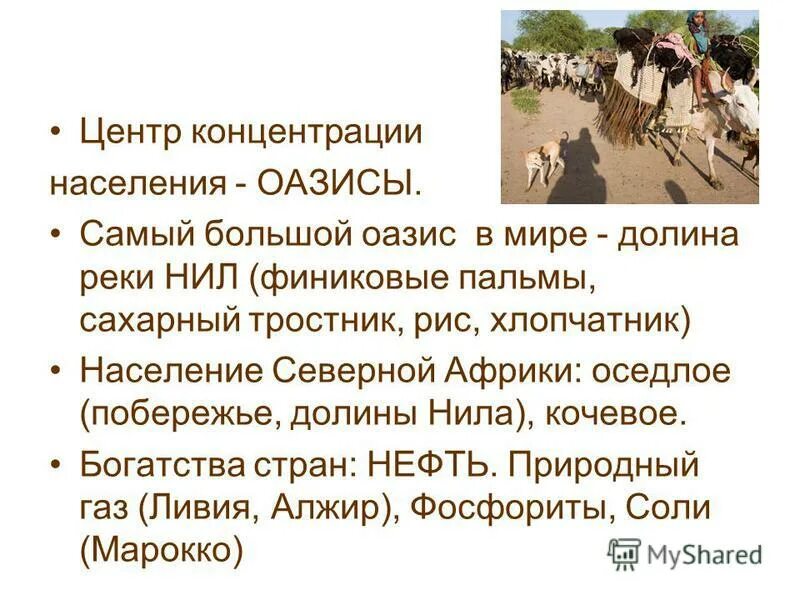 • Центр концентрации населения - ОАЗИСЫ.

• Самый большой оазис в мире - долина реки НИЛ (финиковые пальмы, сахарный тростник, рис, хлопчатник)

• Население Северной Африки: оседлое (побережье, долины Нила), кочевое.

• Богатства стран: НЕФТЬ. Природный газ (Ливия, Алжир), Фосфориты, Соли (Марокко)

MyShared